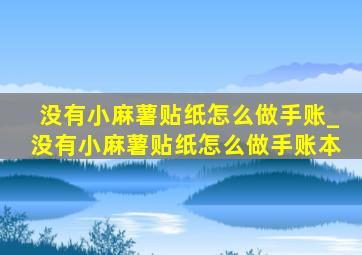 没有小麻薯贴纸怎么做手账_没有小麻薯贴纸怎么做手账本